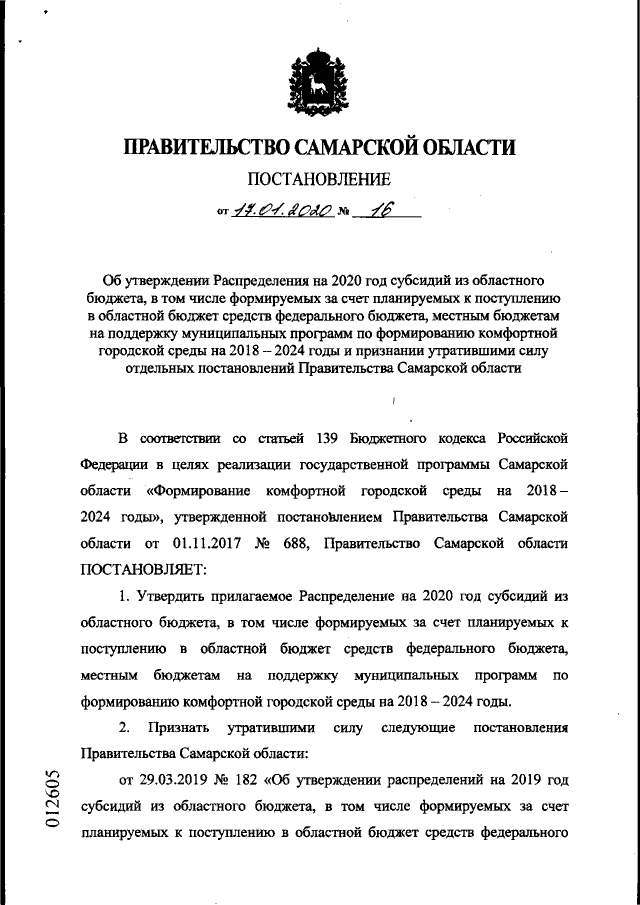 ПРАВИТЕЛЬСТВО САМАРСКОЙ ОБЛАСТИ

ПОСТАНОВЛЕНИЕ

от 17.01.2020 № 16

Об утверждении Распределения на 2020 год субсидий из областного бюджета, в том числе формируемых за счет планируемых к поступлению в областной бюджет средств федерального бюджета, местным бюджетам на поддержку муниципальных программ по формированию комфортной городской среды на 2018 – 2024 годы и признании утратившими силу отдельных постановлений Правительства Самарской области

В соответствии со статьей 139 Бюджетного кодекса Российской Федерации в целях реализации государственной программы Самарской области «Формирование комфортной городской среды на 2018 – 2024 годы», утвержденной постановлением Правительства Самарской области от 01.11.2017 № 688, Правительство Самарской области ПОСТАНОВЛЯЕТ:

1. Утвердить прилагаемое Распределение на 2020 год субсидий из областного бюджета, в том числе формируемых за счет планируемых к поступлению в областной бюджет средств федерального бюджета, местным бюджетам на поддержку муниципальных программ по формированию комфортной городской среды на 2018 – 2024 годы.

2. Признать утратившими силу следующие постановления Правительства Самарской области:

от 29.03.2019 № 182 «Об утверждении распределений на 2019 год субсидий из областного бюджета, в том числе формируемых за счет планируемых к поступлению в областной бюджет средств федерального

012605